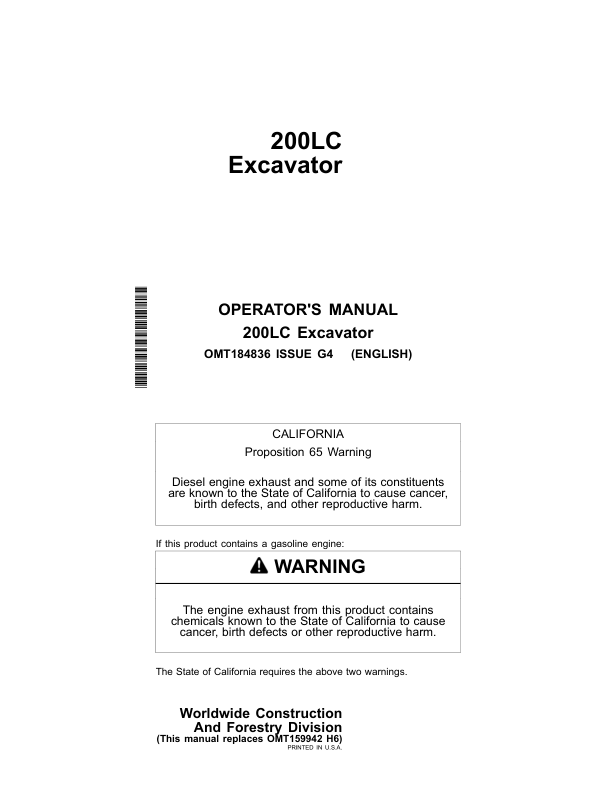 200LC
Excavator

OPERATOR'S MANUAL
200LC Excavator
OMT184836 ISSUE G4 (ENGLISH)

CALIFORNIA
Proposition 65 Warning

Diesel engine exhaust and some of its constituents are known to the State of California to cause cancer, birth defects, and other reproductive harm.

If this product contains a gasoline engine:

WARNING

The engine exhaust from this product contains chemicals known to the State of California to cause cancer, birth defects or other reproductive harm.

The State of California requires the above two warnings.

Worldwide Construction
And Forestry Division
(This manual replaces OMT159942 H6)
PRINTED IN U.S.A.